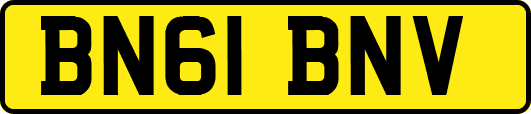 BN61 BNV